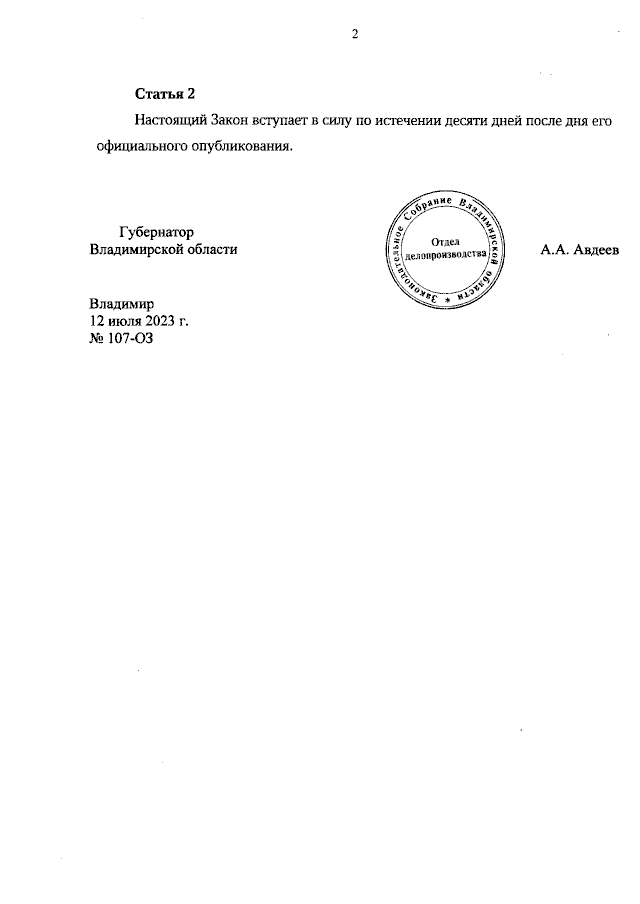 2

Статья 2

Настоящий Закон вступает в силу по истечении десяти дней после дня его официального опубликования.

Губернатор
Владимирской области

Законодательное Собрание Владимирской области
Отдел
делопроизводства

А.А. Авдеев

Владимир
12 июля 2023 г.
№ 107-ОЗ